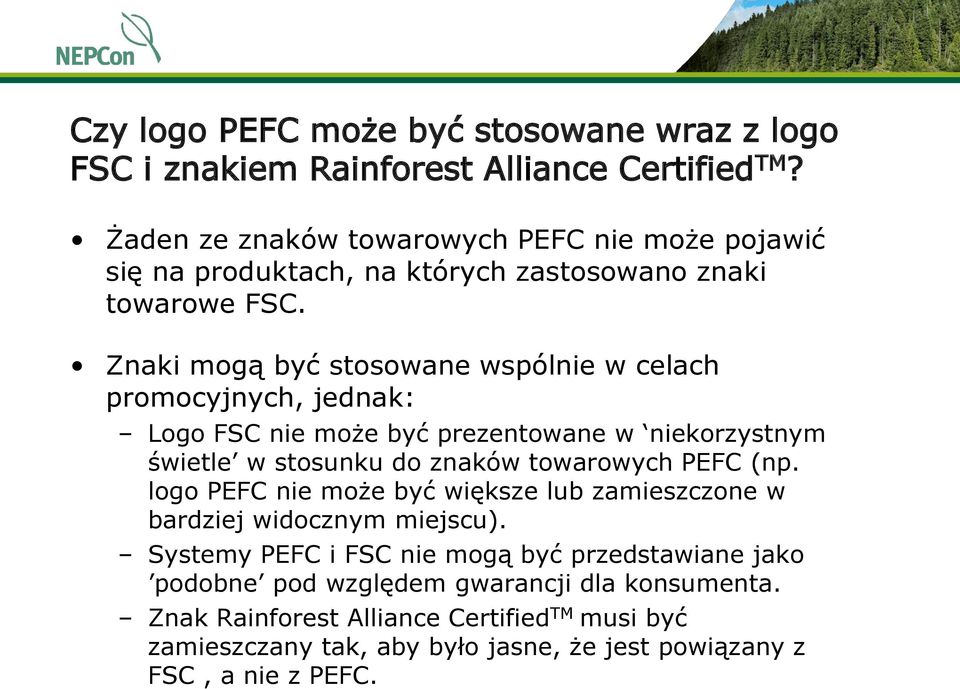 NEPCon

Czy logo PEFC może być stosowane wraz z logo FSC i znakiem Rainforest Alliance Certified$^{TM}$?

• Żaden ze znaków towarowych PEFC nie może pojawić się na produktach, na których zastosowano znaki towarowe FSC.

• Znaki mogą być stosowane wspólnie w celach promocyjnych, jednak:
– Logo FSC nie może być prezentowane w ‘niekorzystnym świetle’ w stosunku do znaków towarowych PEFC (np. logo PEFC nie może być większe lub zamieszczone w bardziej widocznym miejscu).
– Systemy PEFC i FSC nie mogą być przedstawiane jako ’podobne’ pod względem gwarancji dla konsumenta.
– Znak Rainforest Alliance Certified$^{TM}$ musi być zamieszczany tak, aby było jasne, że jest powiązany z FSC , a nie z PEFC.